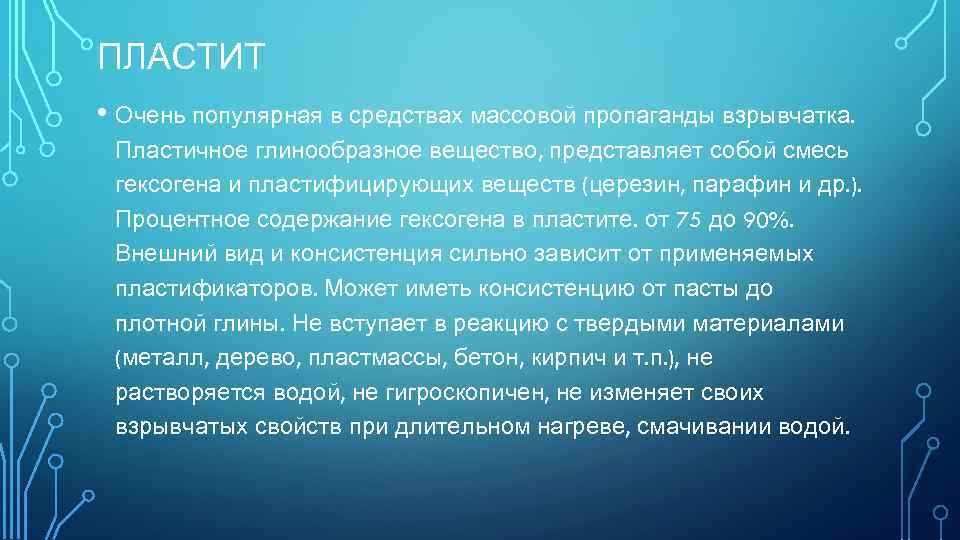 ПЛАСТИТ

• Очень популярная в средствах массовой пропаганды взрывчатка. Пластичное глинообразное вещество, представляет собой смесь гексогена и пластифицирующих веществ (церезин, парафин и др.). Процентное содержание гексогена в пластите. от 75 до 90%. Внешний вид и консистенция сильно зависит от применяемых пластификаторов. Может иметь консистенцию от пасты до плотной глины. Не вступает в реакцию с твердыми материалами (металл, дерево, пластмассы, бетон, кирпич и т.п.), не растворяется водой, не гигроскопичен, не изменяет своих взрывчатых свойств при длительном нагреве, смачивании водой.